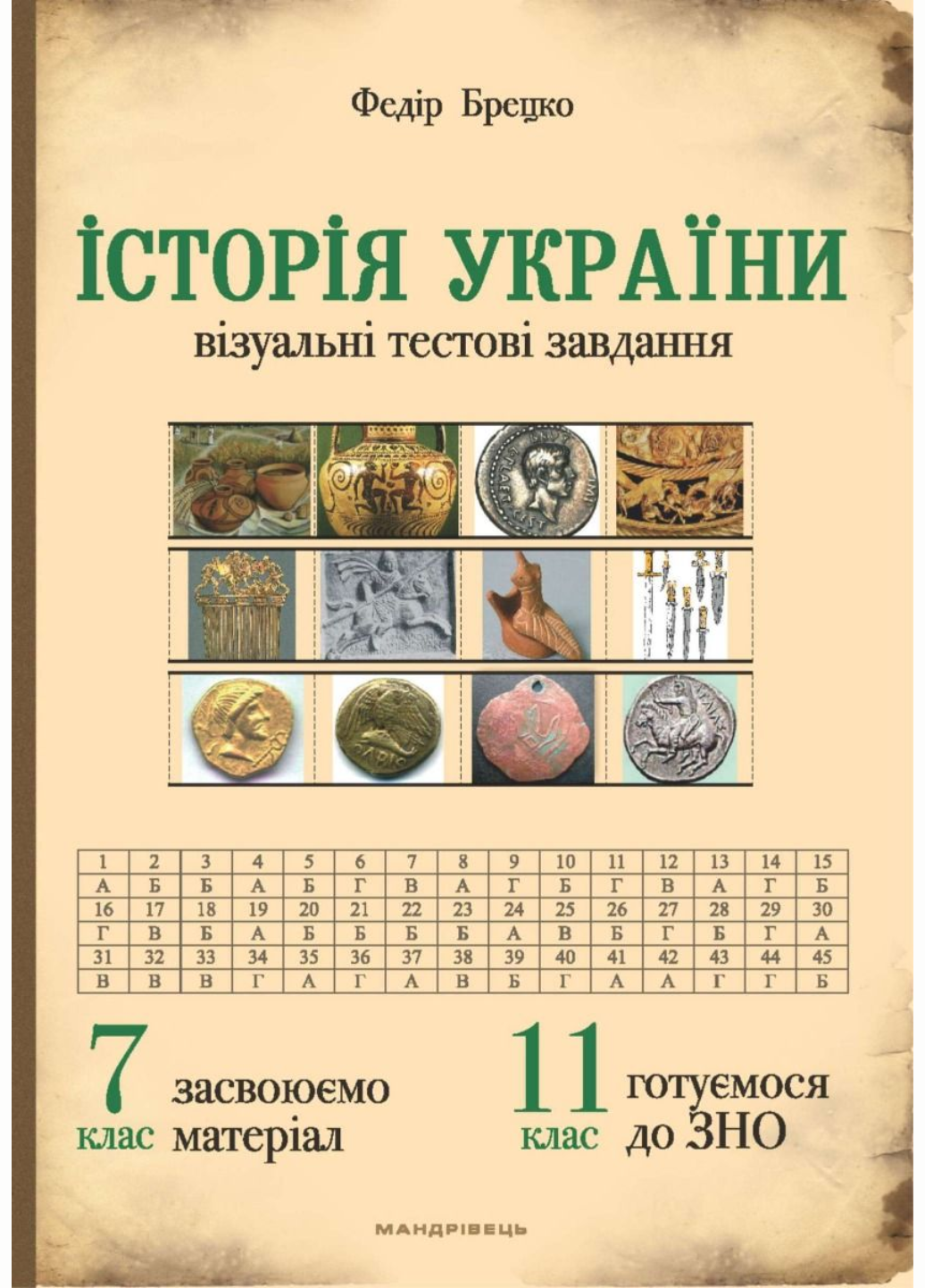 Федір Брецко

ІСТОРІЯ УКРАЇНИ
візуальні тестові завдання

| 1 | 2 | 3 | 4 | 5 | 6 | 7 | 8 | 9 | 10 | 11 | 12 | 13 | 14 | 15 |
|---|---|---|---|---|---|---|---|---|---|---|---|---|---|---|
| А | Б | Б | А | Б | Г | В | А | Г | Б | Г | В | А | Г | Б |
| 16 | 17 | 18 | 19 | 20 | 21 | 22 | 23 | 24 | 25 | 26 | 27 | 28 | 29 | 30 |
| Г | В | Б | А | Б | Б | Б | Б | А | В | Б | Г | Б | Г | А |
| 31 | 32 | 33 | 34 | 35 | 36 | 37 | 38 | 39 | 40 | 41 | 42 | 43 | 44 | 45 |
| В | В | В | Г | А | Г | А | В | Б | Г | А | А | Г | Г | Б |

7 клас засвоюємо матеріал

11 клас готуємося до ЗНО

МАНДРІВЕЦЬ